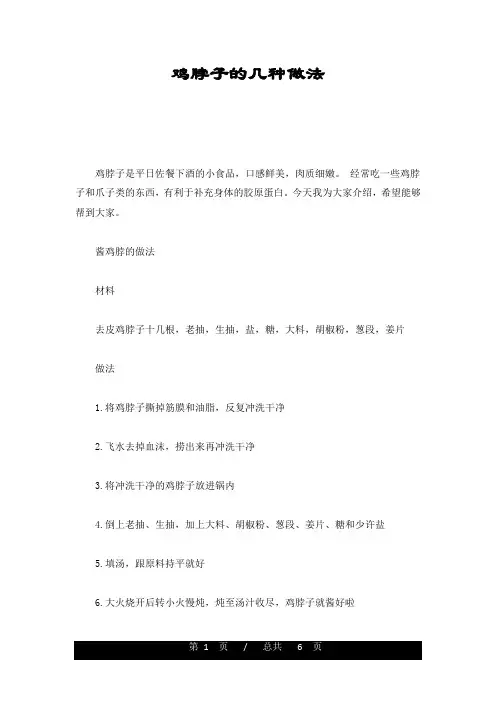 鸡脖子的几种做法

鸡脖子是平日佐餐下酒的小食品，口感鲜美，肉质细嫩。 经常吃一些鸡脖子和爪子类的东西，有利于补充身体的胶原蛋白。今天我为大家介绍，希望能够帮到大家。

酱鸡脖的做法

材料

去皮鸡脖子十几根，老抽，生抽，盐，糖，大料，胡椒粉，葱段，姜片

做法

1.将鸡脖子撕掉筋膜和油脂，反复冲洗干净

2.飞水去掉血沫，捞出来再冲洗干净

3.将冲洗干净的鸡脖子放进锅内

4.倒上老抽、生抽，加上大料、胡椒粉、葱段、姜片、糖和少许盐

5.填汤，跟原料持平就好

6.大火烧开后转小火慢炖，炖至汤汁收尽，鸡脖子就酱好啦

第 1 页 / 总共 6 页